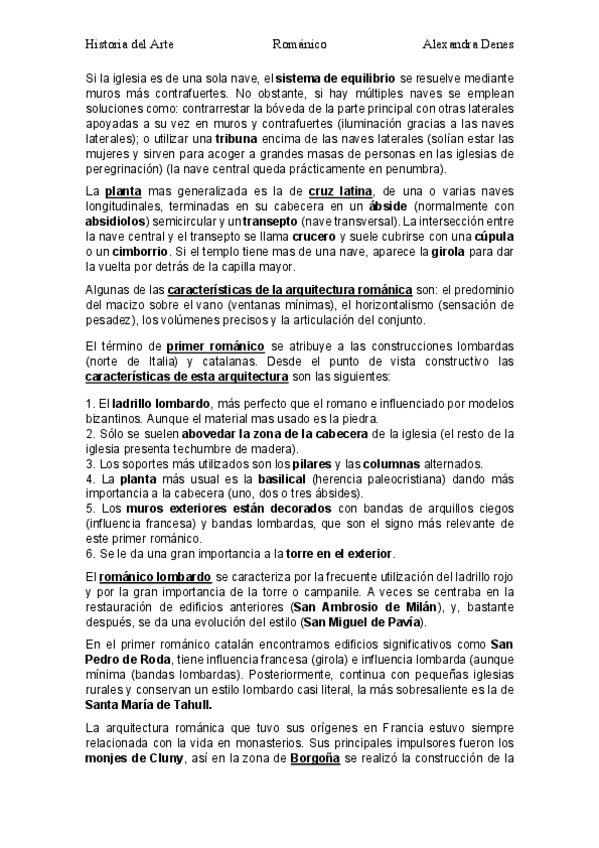 Historia del Arte Románico Alexandra Denes

Si la iglesia es de una sola nave, el sistema de equilibrio se resuelve mediante muros más contrafuertes. No obstante, si hay múltiples naves se emplean soluciones como: contrarrestar la bóveda de la parte principal con otras laterales apoyadas a su vez en muros y contrafuertes (iluminación gracias a las naves laterales); o utilizar una tribuna encima de las naves laterales (solían estar las mujeres y sirven para acoger a grandes masas de personas en las iglesias de peregrinación) (la nave central queda prácticamente en penumbra).

La planta mas generalizada es la de cruz latina, de una o varias naves longitudinales, terminadas en su cabecera en un ábside (normalmente con absidiolos) semicircular y un transepto (nave transversal). La intersección entre la nave central y el transepto se llama crucero y suele cubrirse con una cúpula o un cimborrio. Si el templo tiene mas de una nave, aparece la girola para dar la vuelta por detrás de la capilla mayor.

Algunas de las características de la arquitectura románica son: el predominio del macizo sobre el vano (ventanas mínimas), el horizontalismo (sensación de pesadez), los volúmenes precisos y la articulación del conjunto.

El término de primer románico se atribuye a las construcciones lombardas (norte de Italia) y catalanas. Desde el punto de vista constructivo las características de esta arquitectura son las siguientes:

1. El ladrillo lombardo, más perfecto que el romano e influenciado por modelos bizantinos. Aunque el material mas usado es la piedra.
2. Sólo se suelen abovedar la zona de la cabecera de la iglesia (el resto de la iglesia presenta techumbre de madera).
3. Los soportes más utilizados son los pilares y las columnas alternados.
4. La planta más usual es la basilical (herencia paleocristiana) dando más importancia a la cabecera (uno, dos o tres ábsides).
5. Los muros exteriores están decorados con bandas de arquillos ciegos (influencia francesa) y bandas lombardas, que son el signo más relevante de este primer románico.
6. Se le da una gran importancia a la torre en el exterior.

El románico lombardo se caracteriza por la frecuente utilización del ladrillo rojo y por la gran importancia de la torre o campanile. A veces se centraba en la restauración de edificios anteriores (San Ambrosio de Milán), y, bastante después, se da una evolución del estilo (San Miguel de Pavía).

En el primer románico catalán encontramos edificios significativos como San Pedro de Roda, tiene influencia francesa (girola) e influencia lombarda (aunque mínima (bandas lombardas). Posteriormente, continua con pequeñas iglesias rurales y conservan un estilo lombardo casi literal, la más sobresaliente es la de Santa María de Tahull.

La arquitectura románica que tuvo sus orígenes en Francia estuvo siempre relacionada con la vida en monasterios. Sus principales impulsores fueron los monjes de Cluny, así en la zona de Borgoña se realizó la construcción de la